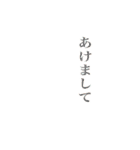 あけまして